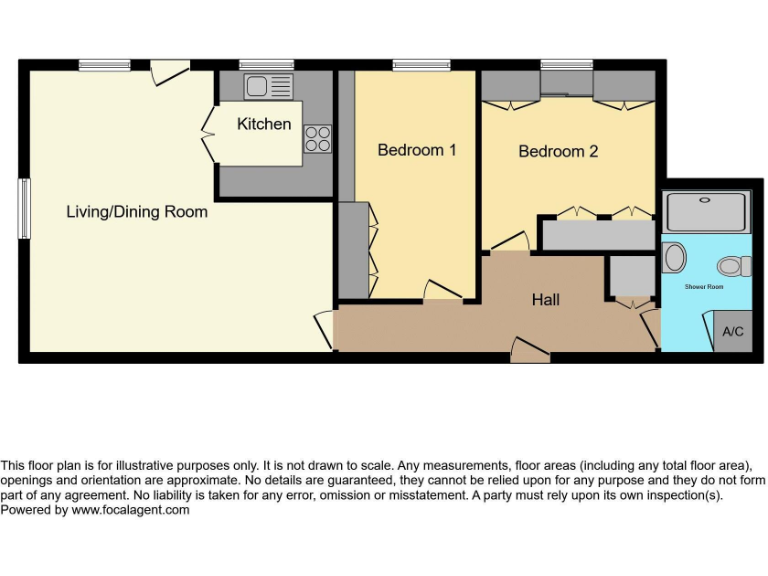 Kitchen

Bedroom 1

Bedroom 2

Living/Dining Room

Shower Room

Hall

A/C

This floor plan is for illustrative purposes only. It is not drawn to scale. Any measurements, floor areas (including any total floor area), openings and orientation are approximate. No details are guaranteed, they cannot be relied upon for any purpose and they do not form part of any agreement. No liability is taken for any error, omission or misstatement. A party must rely upon its own inspection(s). Powered by www.focalagent.com